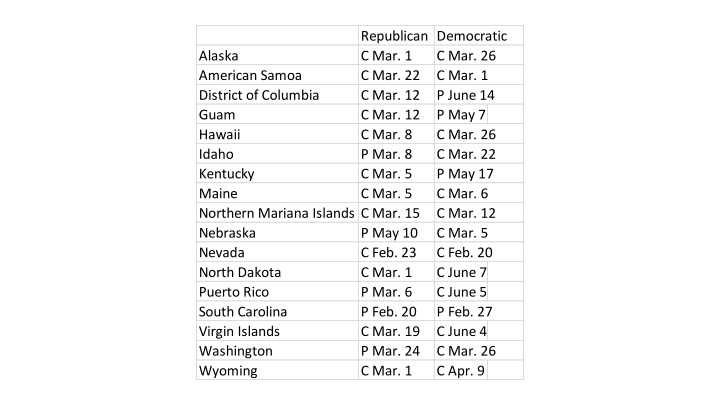 | | Republican | Democratic |
|---|---|---|
| Alaska | C Mar. 1 | C Mar. 26 |
| American Samoa | C Mar. 22 | C Mar. 1 |
| District of Columbia | C Mar. 12 | P June 14 |
| Guam | C Mar. 12 | P May 7 |
| Hawaii | C Mar. 8 | C Mar. 26 |
| Idaho | P Mar. 8 | C Mar. 22 |
| Kentucky | C Mar. 5 | P May 17 |
| Maine | C Mar. 5 | C Mar. 6 |
| Northern Mariana Islands | C Mar. 15 | C Mar. 12 |
| Nebraska | P May 10 | C Mar. 5 |
| Nevada | C Feb. 23 | C Feb. 20 |
| North Dakota | C Mar. 1 | C June 7 |
| Puerto Rico | P Mar. 6 | C June 5 |
| South Carolina | P Feb. 20 | P Feb. 27 |
| Virgin Islands | C Mar. 19 | C June 4 |
| Washington | P Mar. 24 | C Mar. 26 |
| Wyoming | C Mar. 1 | C Apr. 9 |